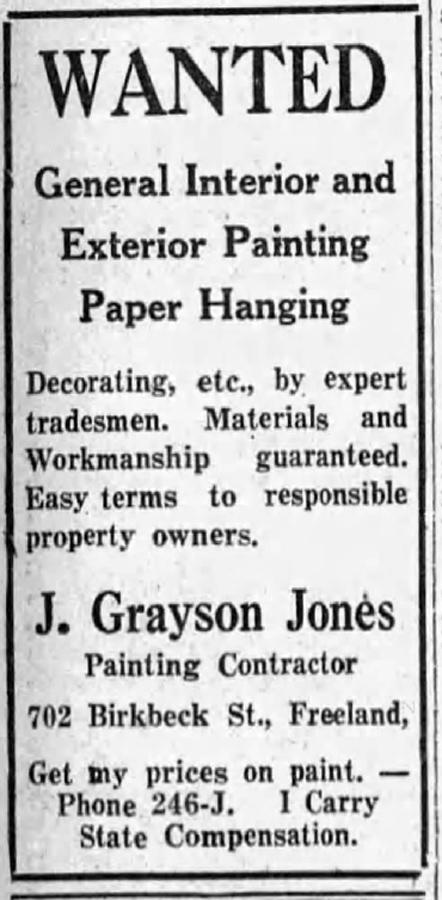 WANTED

General Interior and Exterior Painting Paper Hanging

Decorating, etc., by expert tradesmen. Materials and Workmanship guaranteed. Easy terms to responsible property owners.

J. Grayson Jones

Painting Contractor

702 Birkbeck St., Freeland,

Get my prices on paint. — Phone 246-J. I Carry State Compensation.